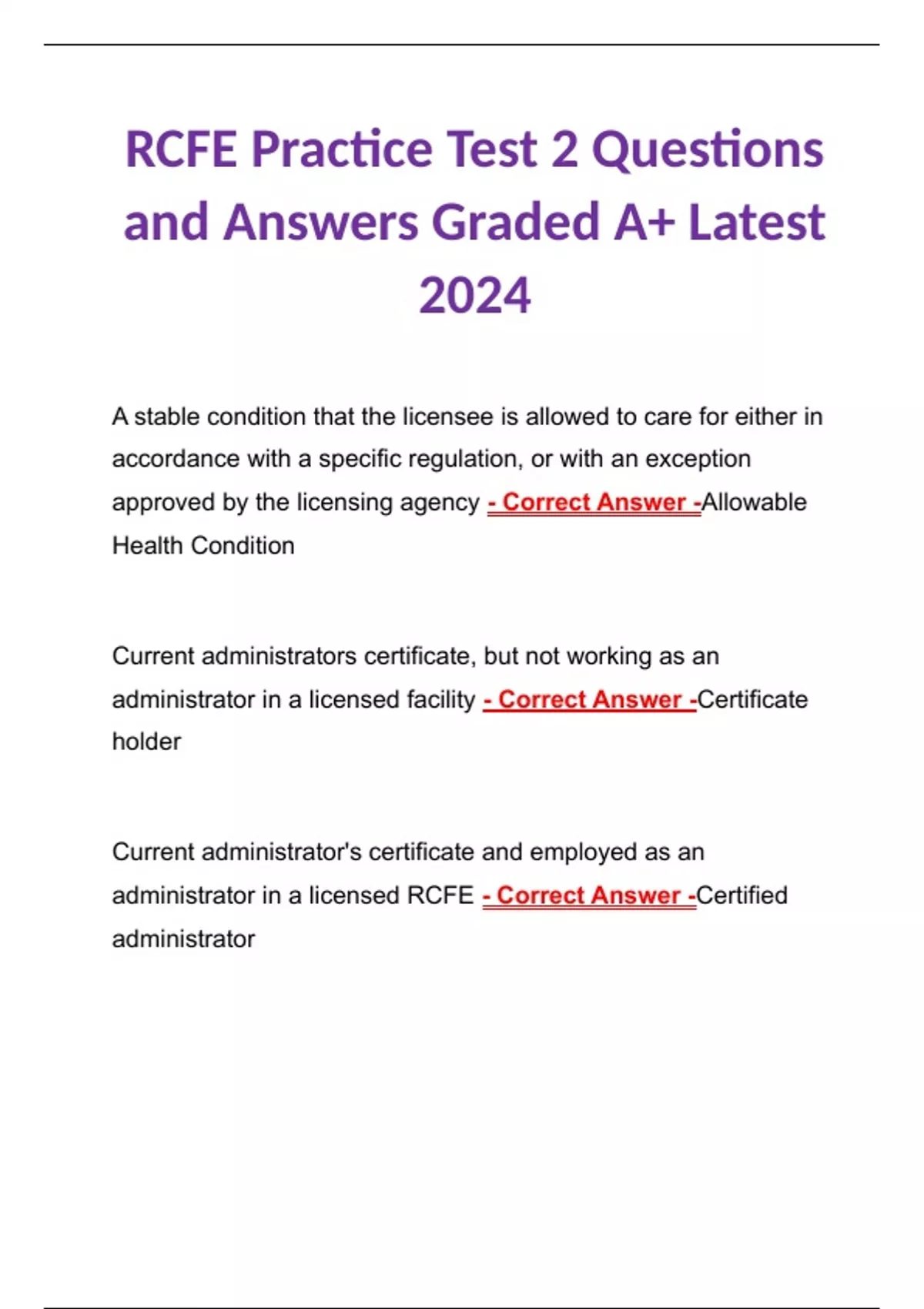 RCFE Practice Test 2 Questions and Answers Graded A+ Latest 2024

A stable condition that the licensee is allowed to care for either in accordance with a specific regulation, or with an exception approved by the licensing agency - Correct Answer -Allowable Health Condition

Current administrators certificate, but not working as an administrator in a licensed facility - Correct Answer -Certificate holder

Current administrator's certificate and employed as an administrator in a licensed RCFE - Correct Answer -Certified administrator